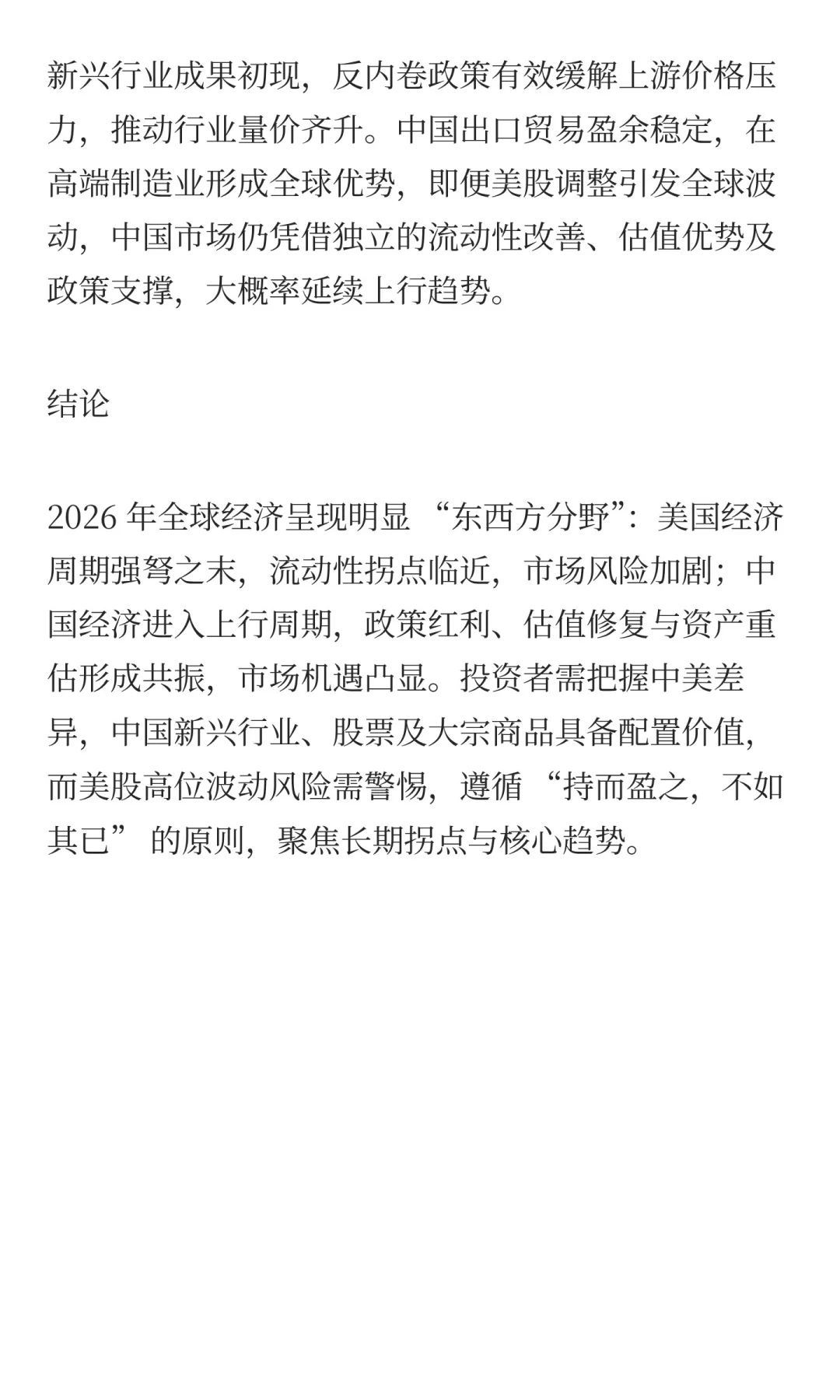 新兴行业成果初现，反内卷政策有效缓解上游价格压力，推动行业量价齐升。中国出口贸易盈余稳定，在高端制造业形成全球优势，即便美股调整引发全球波动，中国市场仍凭借独立的流动性改善、估值优势及政策支撑，大概率延续上行趋势。

结论

2026 年全球经济呈现明显 “东西方分野”：美国经济周期强弩之末，流动性拐点临近，市场风险加剧；中国经济进入上行周期，政策红利、估值修复与资产重估形成共振，市场机遇凸显。投资者需把握中美差异，中国新兴行业、股票及大宗商品具备配置价值，而美股高位波动风险需警惕，遵循 “持而盈之，不如其已” 的原则，聚焦长期拐点与核心趋势。